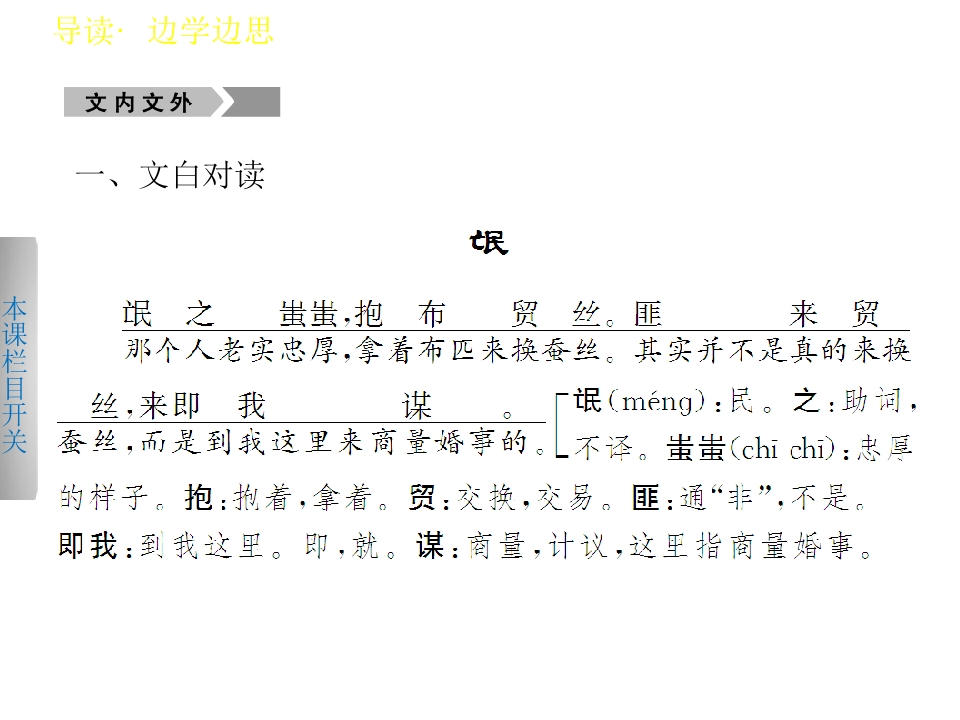 导读· 边学边思

文内文外

一、文白对读

氓

氓 之 蚩蚩,抱 布 贸 丝。匪 来 贸

那个人老实忠厚,拿着布匹来换蚕丝。其实并不是真的来换

丝,来即 我 谋 。

蚕丝,而是到我这里来商量婚事的。

氓(méng):民。之:助词,不译。蚩蚩(chī chī):忠厚的样子。抱:抱着,拿着。贸:交换,交易。匪:通“非”,不是。即我:到我这里。即,就。谋:商量,计议,这里指商量婚事。

本课栏目开关